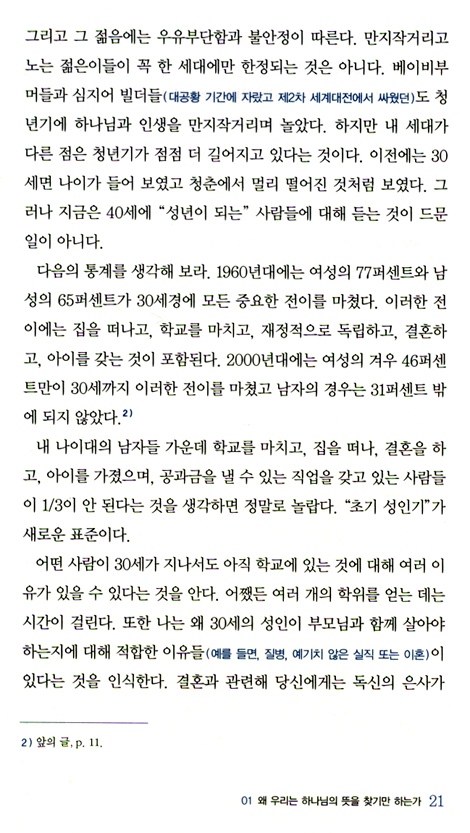 그리고 그 젊음에는 우유부단함과 불안정이 따른다. 만지작거리고 노는 젊은이들이 꼭 한 세대에만 한정되는 것은 아니다. 베이비부머들과 심지어 빌더들(대공황 기간에 자랐고 제2차 세계대전에서 싸웠던)도 청년기에 하나님과 인생을 만지작거리며 놀았다. 하지만 내 세대가 다른 점은 청년기가 점점 더 길어지고 있다는 것이다. 이전에는 30세면 나이가 들어 보였고 청춘에서 멀리 떨어진 것처럼 보였다. 그러나 지금은 40세에 "성년이 되는" 사람들에 대해 듣는 것이 드문 일이 아니다.

다음의 통계를 생각해 보라. 1960년대에는 여성의 77퍼센트와 남성의 65퍼센트가 30세경에 모든 중요한 전이를 마쳤다. 이러한 전이에는 집을 떠나고, 학교를 마치고, 재정적으로 독립하고, 결혼하고, 아이를 갖는 것이 포함된다. 2000년대에는 여성의 겨우 46퍼센트만이 30세까지 이러한 전이를 마쳤고 남자의 경우는 31퍼센트 밖에 되지 않았다.$^{2)}$

내 나이대의 남자들 가운데 학교를 마치고, 집을 떠나, 결혼을 하고, 아이를 가졌으며, 공과금을 낼 수 있는 직업을 갖고 있는 사람들이 1/3이 안 된다는 것을 생각하면 정말로 놀랍다. "초기 성인기"가 새로운 표준이다.

어떤 사람이 30세가 지나서도 아직 학교에 있는 것에 대해 여러 이유가 있을 수 있다는 것을 안다. 어쨌든 여러 개의 학위를 얻는 데는 시간이 걸린다. 또한 나는 왜 30세의 성인이 부모님과 함께 살아야 하는지에 대해 적합한 이유들(예를 들면, 질병, 예기치 않은 실직 또는 이혼)이 있다는 것을 인식한다. 결혼과 관련해 당신에게는 독신의 은사가

2) 앞의 글, p. 11.

01 왜 우리는 하나님의 뜻을 찾기만 하는가 21